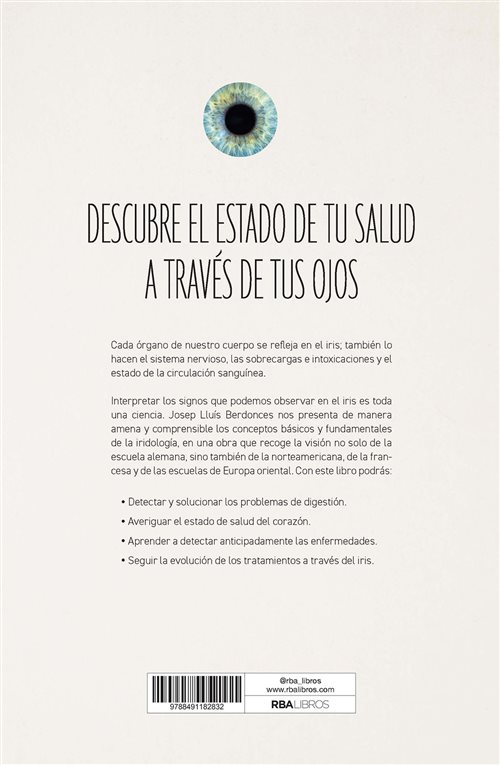 DESCUBRE EL ESTADO DE TU SALUD
A TRAVÉS DE TUS OJOS

Cada órgano de nuestro cuerpo se refleja en el iris; también lo hacen el sistema nervioso, las sobrecargas e intoxicaciones y el estado de la circulación sanguínea.

Interpretar los signos que podemos observar en el iris es toda una ciencia. Josep Lluís Berdonces nos presenta de manera amena y comprensible los conceptos básicos y fundamentales de la iridología, en una obra que recoge la visión no solo de la escuela alemana, sino también de la norteamericana, de la francesa y de las escuelas de Europa oriental. Con este libro podrás:

• Detectar y solucionar los problemas de digestión.
• Averiguar el estado de salud del corazón.
• Aprender a detectar anticipadamente las enfermedades.
• Seguir la evolución de los tratamientos a través del iris.

9788491182832

@rba_libros
www.rbalibros.com
RBALIBROS